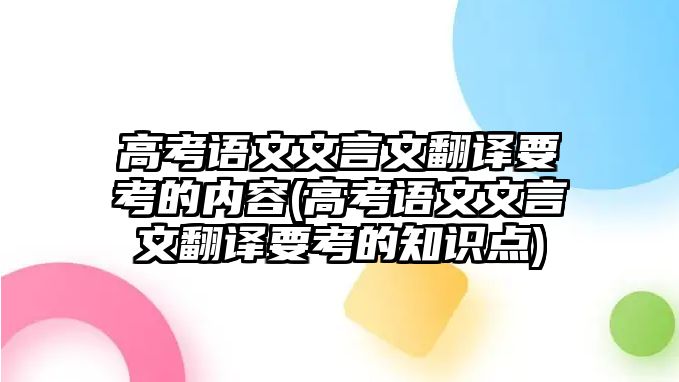 高考语文文言文翻译要考的内容(高考语文文言文翻译要考的知识点)